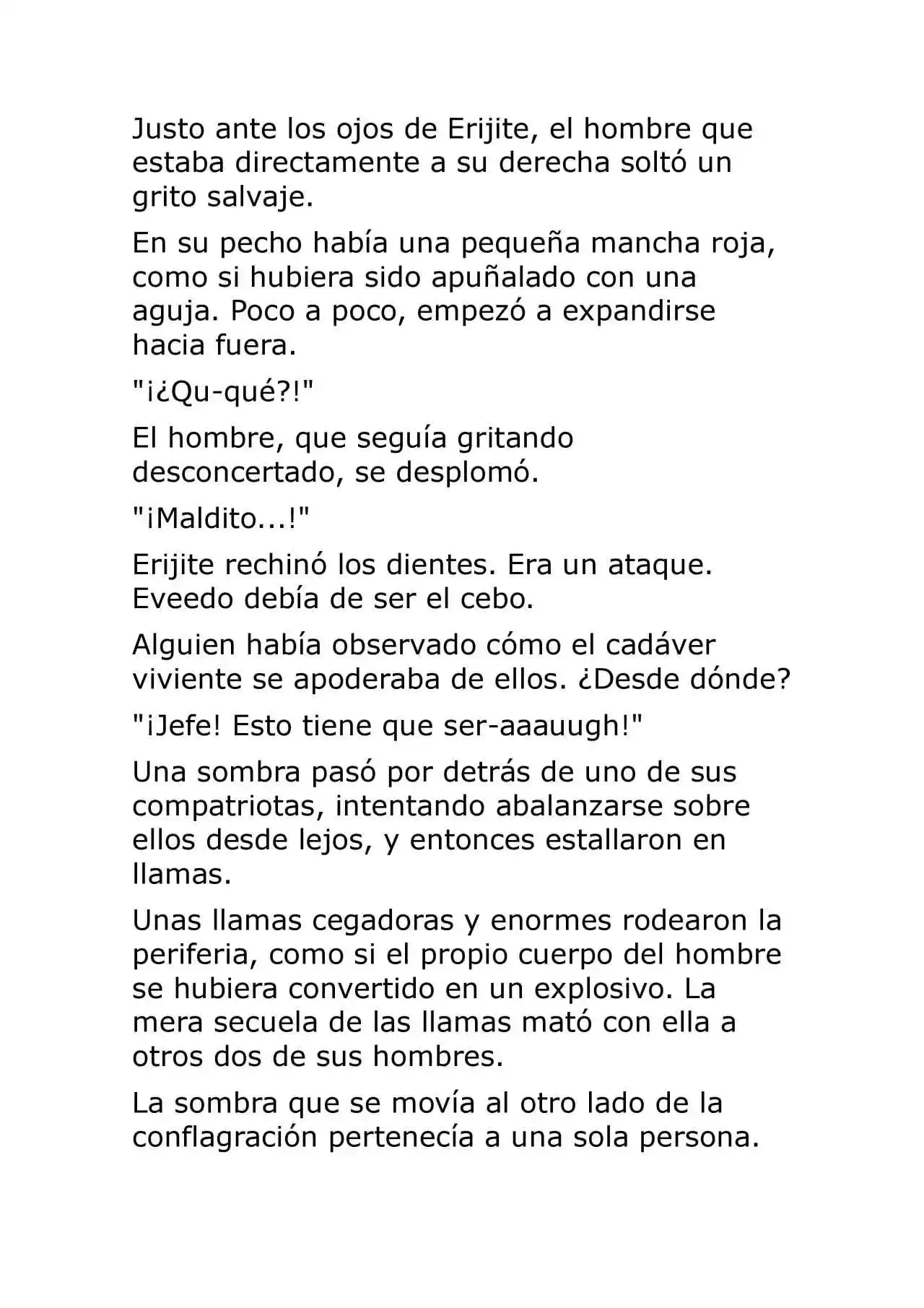 Justo ante los ojos de Erijite, el hombre que estaba directamente a su derecha soltó un grito salvaje.

En su pecho había una pequeña mancha roja, como si hubiera sido apuñalado con una aguja. Poco a poco, empezó a expandirse hacia fuera.

"¡¿Qu-qué?!"

El hombre, que seguía gritando desconcertado, se desplomó.

"¡Maldito...!"

Erijite rechinó los dientes. Era un ataque. Eveedo debía de ser el cebo.

Alguien había observado cómo el cadáver viviente se apoderaba de ellos. ¿Desde dónde?

"¡Jefe! Esto tiene que ser-aaauugh!"

Una sombra pasó por detrás de uno de sus compatriotas, intentando abalanzarse sobre ellos desde lejos, y entonces estallaron en llamas.

Unas llamas cegadoras y enormes rodearon la periferia, como si el propio cuerpo del hombre se hubiera convertido en un explosivo. La mera secuela de las llamas mató con ella a otros dos de sus hombres.

La sombra que se movía al otro lado de la conflagración pertenecía a una sola persona.